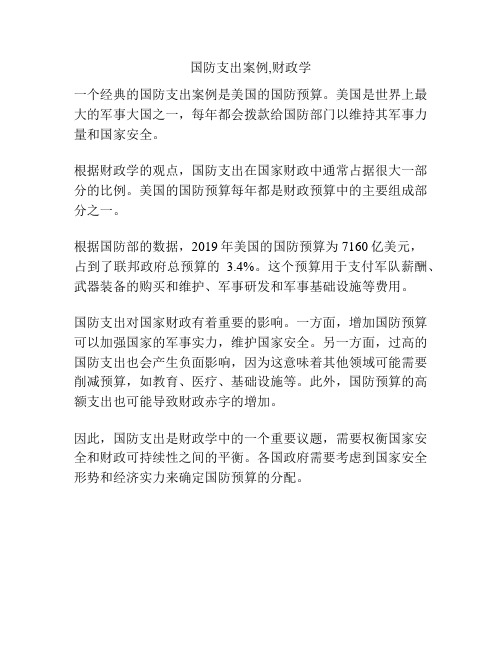 国防支出案例,财政学

一个经典的国防支出案例是美国的国防预算。美国是世界上最大的军事大国之一，每年都会拨款给国防部门以维持其军事力量和国家安全。

根据财政学的观点，国防支出在国家财政中通常占据很大一部分的比例。美国的国防预算每年都是财政预算中的主要组成部分之一。

根据国防部的数据，2019 年美国的国防预算为 7160 亿美元，占到了联邦政府总预算的 3.4%。这个预算用于支付军队薪酬、武器装备的购买和维护、军事研发和军事基础设施等费用。

国防支出对国家财政有着重要的影响。一方面，增加国防预算可以加强国家的军事实力，维护国家安全。另一方面，过高的国防支出也会产生负面影响，因为这意味着其他领域可能需要削减预算，如教育、医疗、基础设施等。此外，国防预算的高额支出也可能导致财政赤字的增加。

因此，国防支出是财政学中的一个重要议题，需要权衡国家安全和财政可持续性之间的平衡。各国政府需要考虑到国家安全形势和经济实力来确定国防预算的分配。